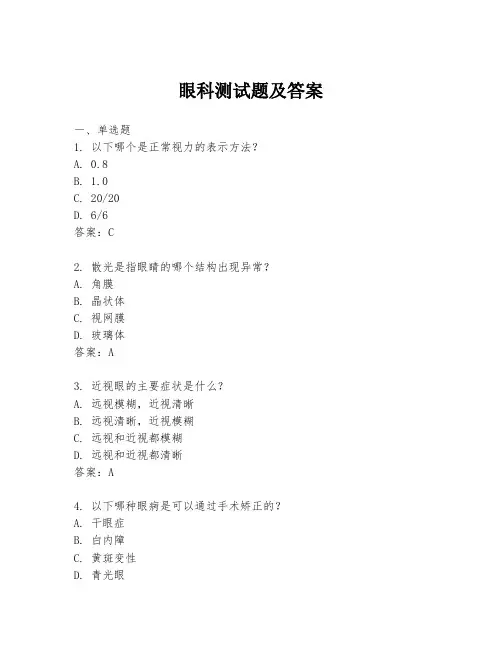 眼科测试题及答案

一、单选题

1. 以下哪个是正常视力的表示方法？

A. 0.8

B. 1.0

C. 20/20

D. 6/6

答案：C

2. 散光是指眼睛的哪个结构出现异常？

A. 角膜

B. 晶状体

C. 视网膜

D. 玻璃体

答案：A

3. 近视眼的主要症状是什么？

A. 远视模糊，近视清晰

B. 远视清晰，近视模糊

C. 远视和近视都模糊

D. 远视和近视都清晰

答案：A

4. 以下哪种眼病是可以通过手术矫正的？

A. 干眼症

B. 白内障

C. 黄斑变性

D. 青光眼